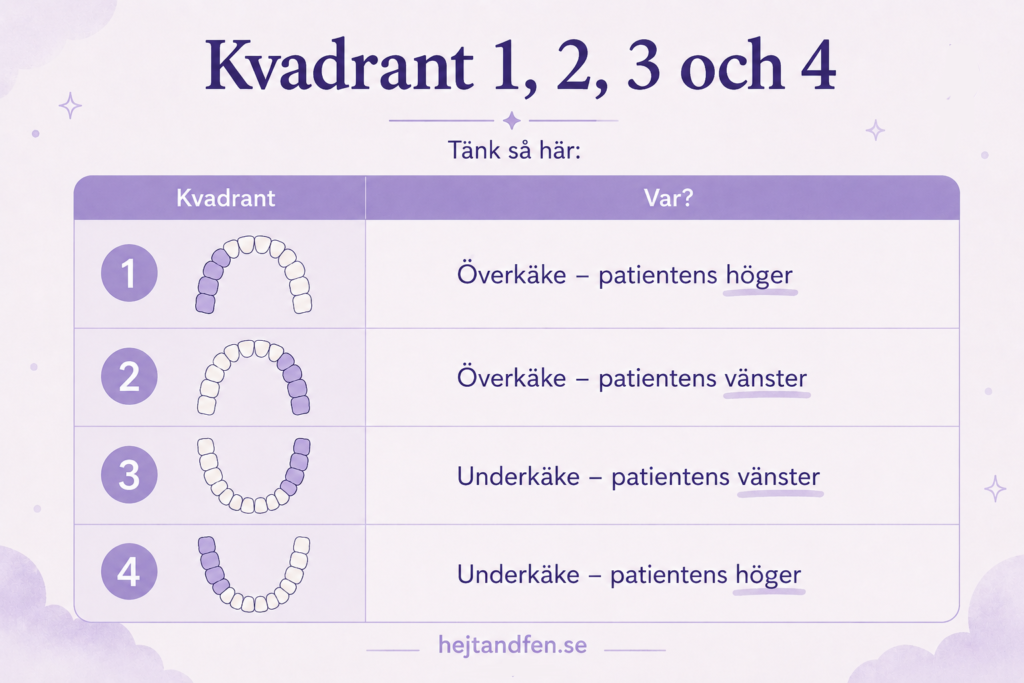 Kvadrant 1, 2, 3 och 4

Tänk så här:

| Kvadrant | Var? |
|---|---|
| 1 | Överkäke – patientens höger |
| 2 | Överkäke – patientens vänster |
| 3 | Underkäke – patientens vänster |
| 4 | Underkäke – patientens höger |

hejtandfen.se